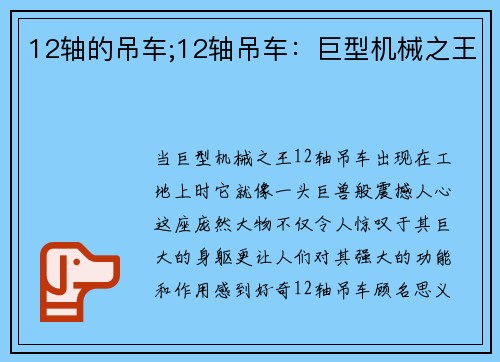 12轴的吊车;12轴吊车：巨型机械之王

当巨型机械之王12轴吊车出现在工地上时它就像一头巨兽般震撼人心这座庞然大物不仅令人惊叹于其巨大的身躯更让人们对其强大的功能和作用感到好奇12轴吊车顾名思义